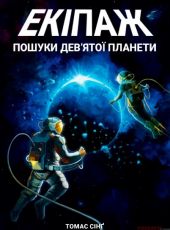 ЕКІПАЖ
ПОШУКИ ДЕВ'ЯТОЇ ПЛАНЕТИ

ТОМАС СІНҐ